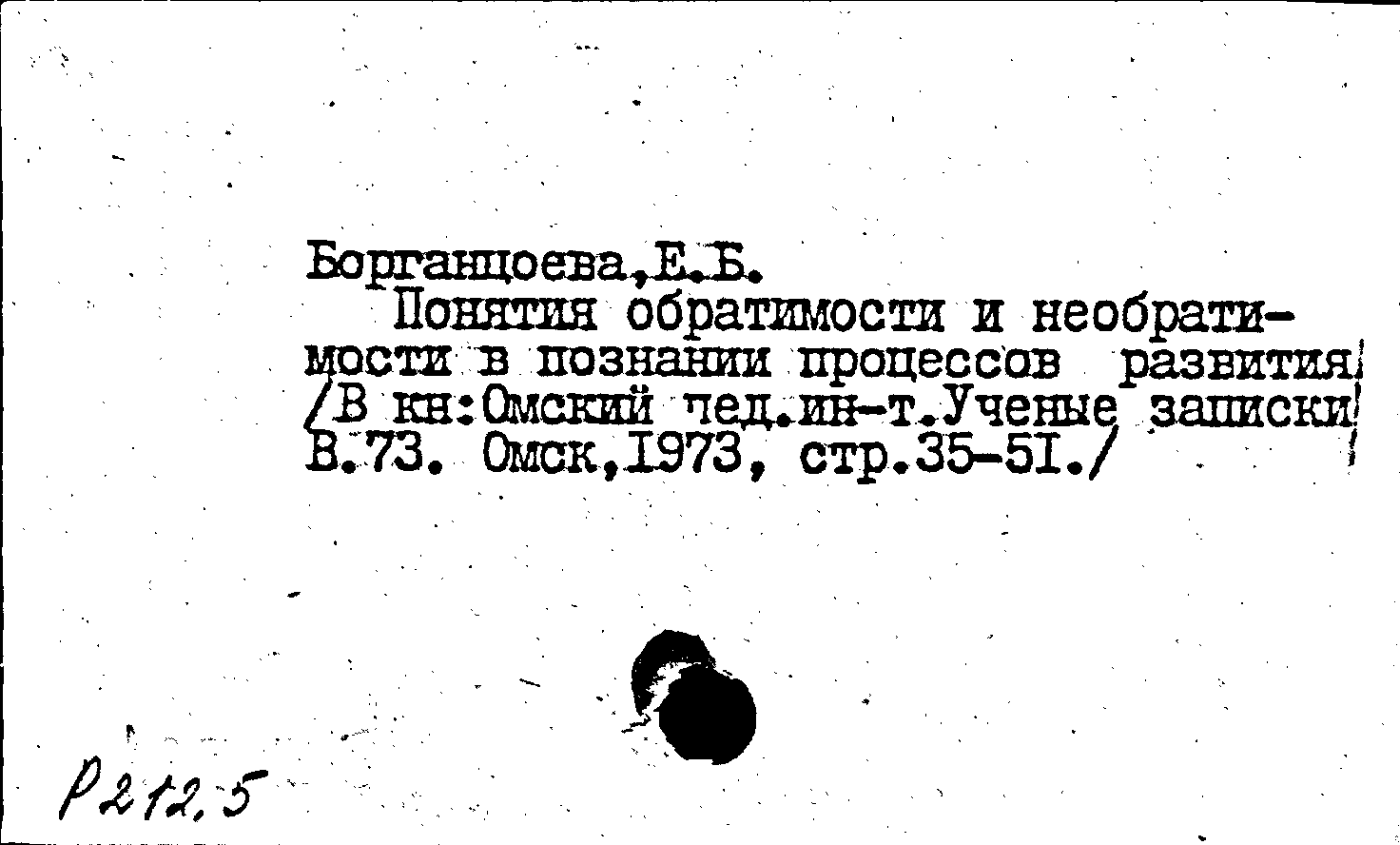 Борганцоева,Е.Б.
Понятия обратимости и необратимости в познании процессов развития. /В кн:Омский пед.ин-т.Ученые записки. В.73. Омск,1973, стр.35-51./

Р212.5